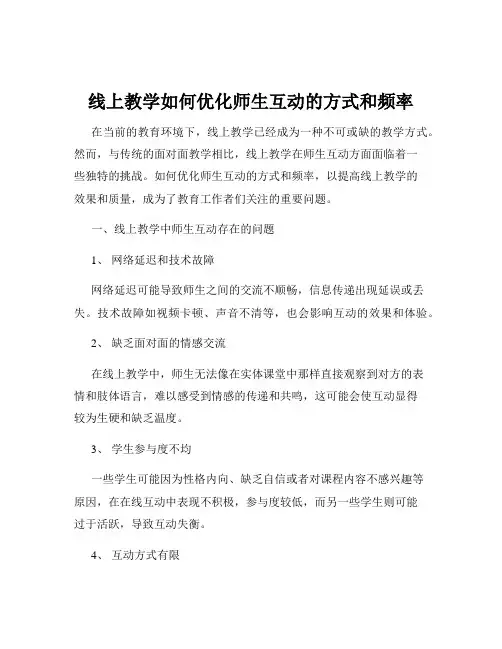 线上教学如何优化师生互动的方式和频率

在当前的教育环境下，线上教学已经成为一种不可或缺的教学方式。然而，与传统的面对面教学相比，线上教学在师生互动方面面临着一些独特的挑战。如何优化师生互动的方式和频率，以提高线上教学的效果和质量，成为了教育工作者们关注的重要问题。

一、线上教学中师生互动存在的问题

1、 网络延迟和技术故障

网络延迟可能导致师生之间的交流不顺畅，信息传递出现延误或丢失。技术故障如视频卡顿、声音不清等，也会影响互动的效果和体验。

2、 缺乏面对面的情感交流

在线上教学中，师生无法像在实体课堂中那样直接观察到对方的表情和肢体语言，难以感受到情感的传递和共鸣，这可能会使互动显得较为生硬和缺乏温度。

3、 学生参与度不均

一些学生可能因为性格内向、缺乏自信或者对课程内容不感兴趣等原因，在在线互动中表现不积极，参与度较低，而另一些学生则可能过于活跃，导致互动失衡。

4、 互动方式有限